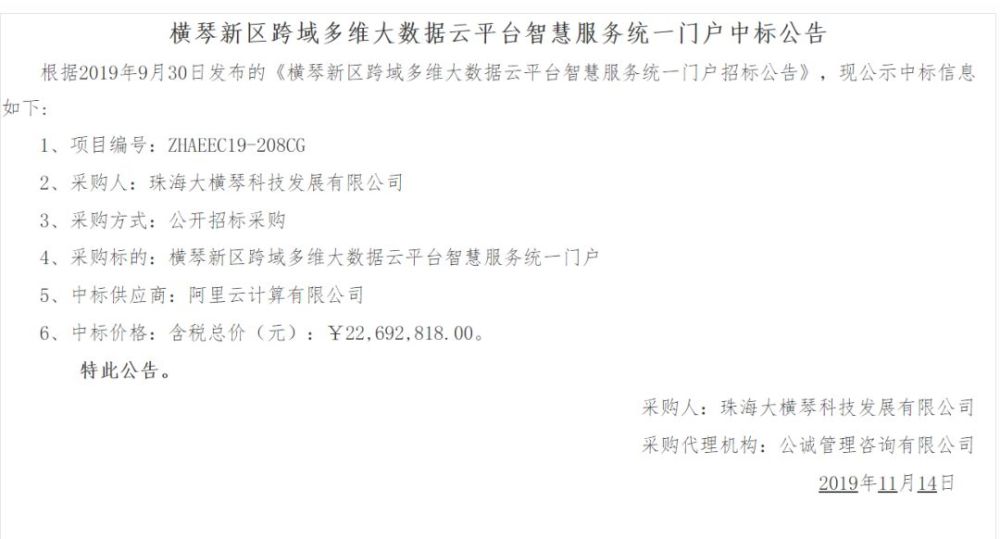 横琴新区跨域多维大数据云平台智慧服务统一门户中标公告

根据2019年9月30日发布的《横琴新区跨域多维大数据云平台智慧服务统一门户招标公告》，现公示中标信息如下:

1、项目编号：ZHAEEC19-208CG

2、采购人：珠海大横琴科技发展有限公司

3、采购方式：公开招标采购

4、采购标的：横琴新区跨域多维大数据云平台智慧服务统一门户

5、中标供应商：阿里云计算有限公司

6、中标价格：含税总价（元）：￥22,692,818.00。

特此公告。

采购人：珠海大横琴科技发展有限公司

采购代理机构：公诚管理咨询有限公司

2019年11月14日